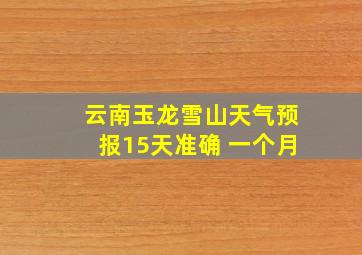 云南玉龙雪山天气预报15天准确 一个月